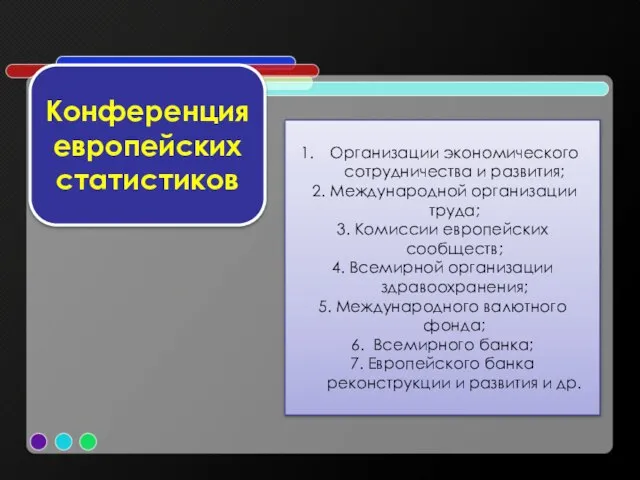 Конференция европейских статистиков

1. Организации экономического сотрудничества и развития;
2. Международной организации труда;
3. Комиссии европейских сообществ;
4. Всемирной организации здравоохранения;
5. Международного валютного фонда;
6. Всемирного банка;
7. Европейского банка реконструкции и развития и др.